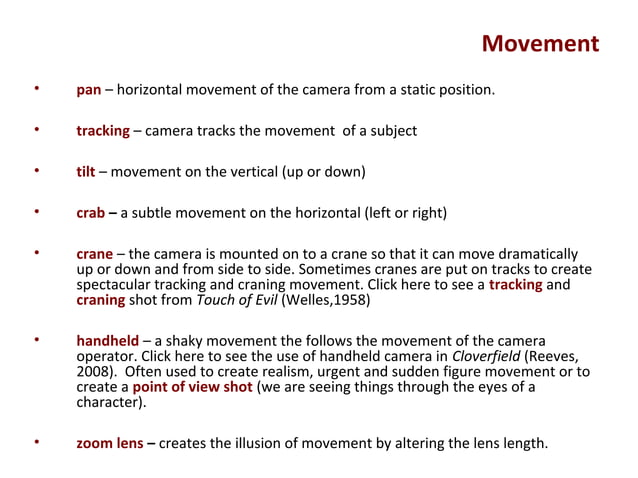 Movement

• pan – horizontal movement of the camera from a static position.

• tracking – camera tracks the movement of a subject

• tilt – movement on the vertical (up or down)

• crab – a subtle movement on the horizontal (left or right)

• crane – the camera is mounted on to a crane so that it can move dramatically up or down and from side to side. Sometimes cranes are put on tracks to create spectacular tracking and craning movement. Click here to see a tracking and craning shot from Touch of Evil (Welles,1958)

• handheld – a shaky movement the follows the movement of the camera operator. Click here to see the use of handheld camera in Cloverfield (Reeves, 2008). Often used to create realism, urgent and sudden figure movement or to create a point of view shot (we are seeing things through the eyes of a character).

• zoom lens – creates the illusion of movement by altering the lens length.